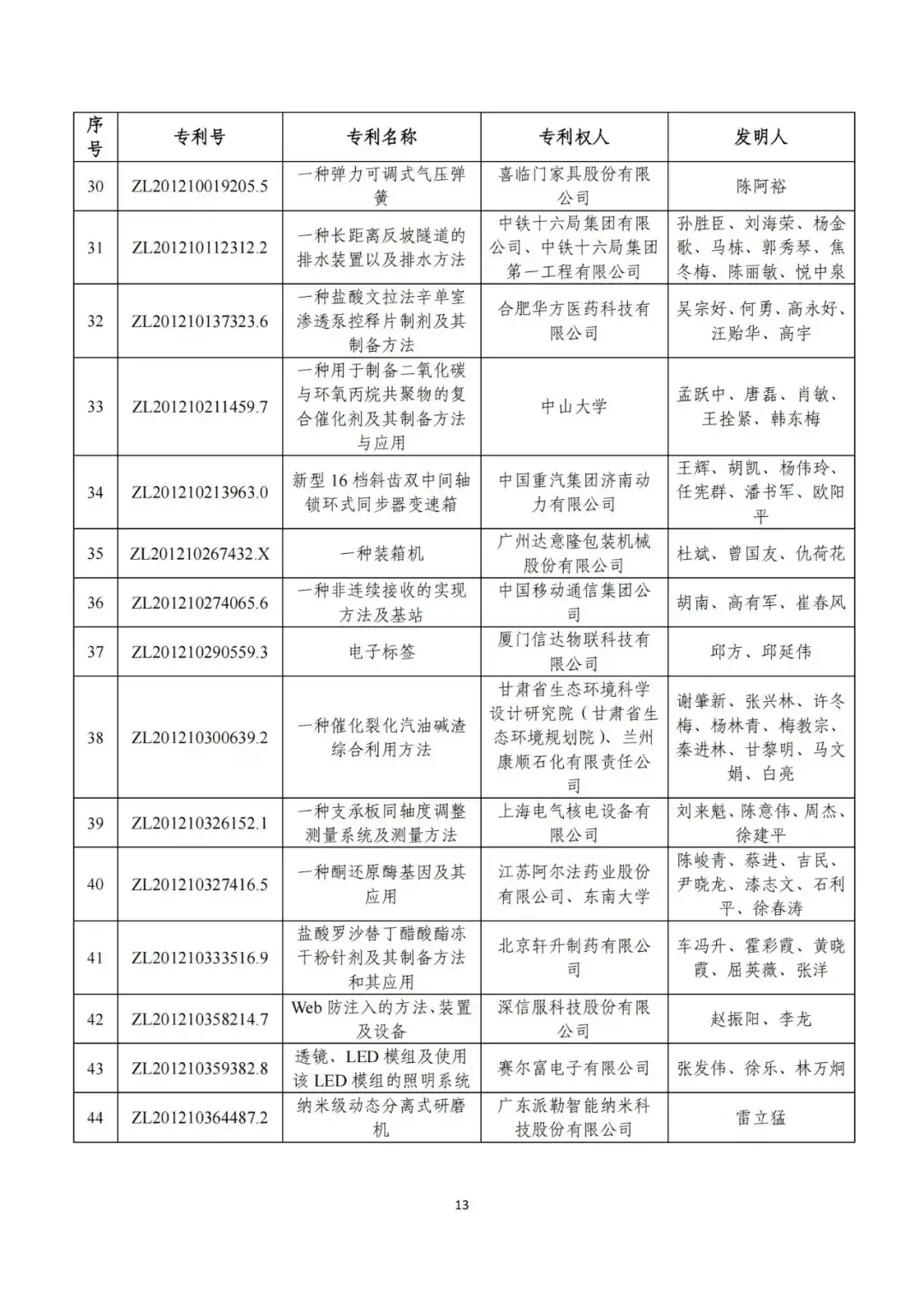 | 序号 | 专利号 | 专利名称 | 专利权人 | 发明人 |
|---|---|---|---|---|
| 30 | ZL201210019205.5 | 一种弹力可调式气压弹簧 | 喜临门家具股份有限公司 | 陈阿裕 |
| 31 | ZL201210112312.2 | 一种长距离反坡隧道的排水装置以及排水方法 | 中铁十六局集团有限公司、中铁十六局集团第一工程有限公司 | 孙胜臣、刘海荣、杨金歌、马栋、郭秀琴、焦冬梅、陈丽敏、悦中泉 |
| 32 | ZL201210137323.6 | 一种盐酸文拉法辛单室渗透泵控释片制剂及其制备方法 | 合肥华方医药科技有限公司 | 吴宗好、何勇、高永好、汪贻华、高宇 |
| 33 | ZL201210211459.7 | 一种用于制备二氧化碳与环氧丙烷共聚物的复合催化剂及其制备方法与应用 | 中山大学 | 孟跃中、唐磊、肖敏、王拴紧、韩东梅 |
| 34 | ZL201210213963.0 | 新型16档斜齿双中间轴锁环式同步器变速箱 | 中国重汽集团济南动力有限公司 | 王辉、胡凯、杨伟玲、任宪群、潘书军、欧阳平 |
| 35 | ZL201210267432.X | 一种装箱机 | 广州达意隆包装机械股份有限公司 | 杜斌、曾国友、仇荷花 |
| 36 | ZL201210274065.6 | 一种非连续接收的实现方法及基站 | 中国移动通信集团公司 | 胡南、高有军、崔春风 |
| 37 | ZL201210290559.3 | 电子标签 | 厦门信达物联科技有限公司 | 邱方、邱延伟 |
| 38 | ZL201210300639.2 | 一种催化裂化汽油碱渣综合利用方法 | 甘肃省生态环境科学设计研究院（甘肃省生态环境规划院）、兰州康顺石化有限责任公司 | 谢肇新、张兴林、许冬梅、杨林青、梅教宗、秦进林、甘黎明、马文娟、白亮 |
| 39 | ZL201210326152.1 | 一种支承板同轴度调整测量系统及测量方法 | 上海电气核电设备有限公司 | 刘来魁、陈意伟、周杰、徐建平 |
| 40 | ZL201210327416.5 | 一种酮还原酶基因及其应用 | 江苏阿尔法药业股份有限公司、东南大学 | 陈峻青、蔡进、吉民、尹晓龙、漆志文、石利平、徐春涛 |
| 41 | ZL201210333516.9 | 盐酸罗沙替丁醋酸酯冻干粉针剂及其制备方法和其应用 | 北京轩升制药有限公司 | 车冯升、霍彩霞、黄晓霞、屈英薇、张洋 |
| 42 | ZL201210358214.7 | Web防注入的方法、装置及设备 | 深信服科技股份有限公司 | 赵振阳、李龙 |
| 43 | ZL201210359382.8 | 透镜、LED模组及使用该LED模组的照明系统 | 赛尔富电子有限公司 | 张发伟、徐乐、林万炯 |
| 44 | ZL201210364487.2 | 纳米级动态分离式研磨机 | 广东派勒智能纳米科技股份有限公司 | 雷立猛 |

13